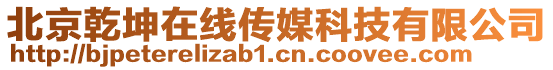 北京乾坤在线传媒科技有限公司
http://bjpeterelizab1.cn.coovee.com